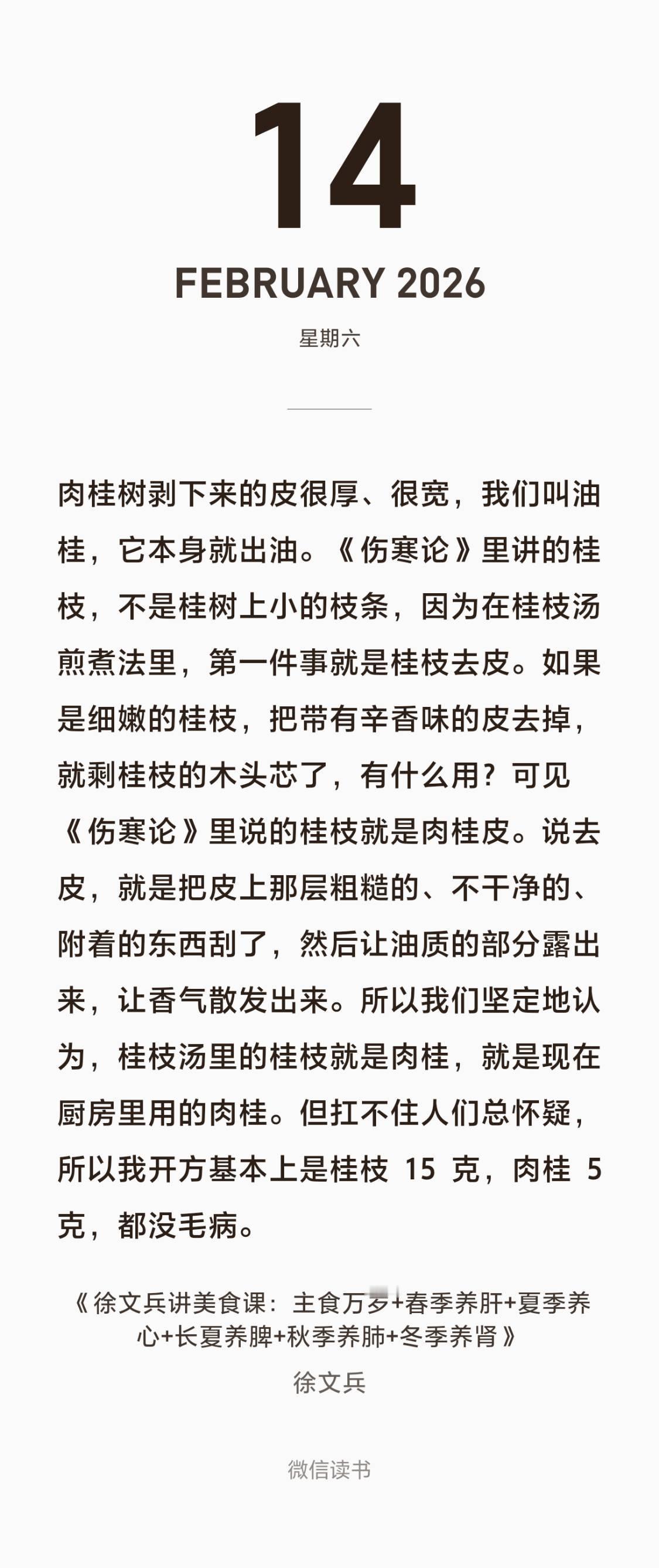 14

FEBRUARY 2026

星期六

肉桂树剥下来的皮很厚、很宽，我们叫油桂，它本身就出油。《伤寒论》里讲的桂枝，不是桂树上小的枝条，因为在桂枝汤煎煮法里，第一件事就是桂枝去皮。如果是细嫩的桂枝，把带有辛香味的皮去掉，就剩桂枝的木头芯了，有什么用？可见《伤寒论》里说的桂枝就是肉桂皮。说去皮，就是把皮上那层粗糙的、不干净的、附着的东西刮了，然后让油质的部分露出来，让香气散发出来。所以我们坚定地认为，桂枝汤里的桂枝就是肉桂，就是现在厨房里用的肉桂。但扛不住人们总怀疑，所以我开方基本上是桂枝 15 克，肉桂 5 克，都没毛病。

《徐文兵讲美食课：主食万岁+春季养肝+夏季养心+长夏养脾+秋季养肺+冬季养肾》

徐文兵

微信读书